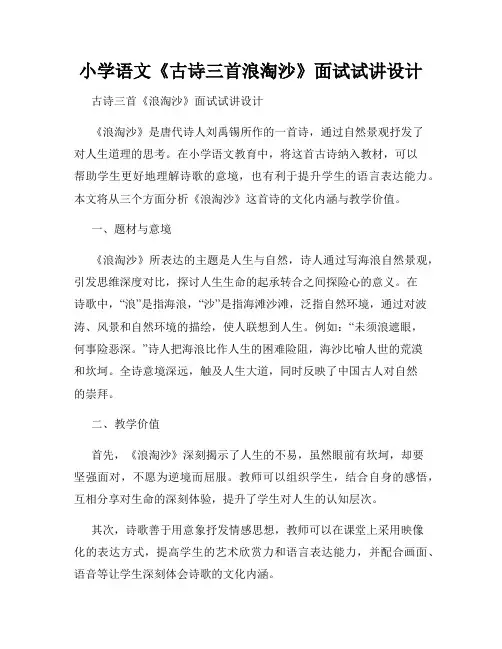 小学语文《古诗三首浪淘沙》面试试讲设计

古诗三首《浪淘沙》面试试讲设计

《浪淘沙》是唐代诗人刘禹锡所作的一首诗，通过自然景观抒发了对人生道理的思考。在小学语文教育中，将这首古诗纳入教材，可以帮助学生更好地理解诗歌的意境，也有利于提升学生的语言表达能力。本文将从三个方面分析《浪淘沙》这首诗的文化内涵与教学价值。

一、题材与意境

《浪淘沙》所表达的主题是人生与自然，诗人通过写海浪自然景观，引发思维深度对比，探讨人生生命的起承转合之间探险心的意义。在诗歌中，“浪”是指海浪，“沙”是指海滩沙滩，泛指自然环境，通过对波涛、风景和自然环境的描绘，使人联想到人生。例如：“未须浪遮眼，何事险恶深。”诗人把海浪比作人生的困难险阻，海沙比喻人世的荒漠和坎坷。全诗意境深远，触及人生大道，同时反映了中国古人对自然的崇拜。

二、教学价值

首先，《浪淘沙》深刻揭示了人生的不易，虽然眼前有坎坷，却要坚强面对，不愿为逆境而屈服。教师可以组织学生，结合自身的感悟，互相分享对生命的深刻体验，提升了学生对人生的认知层次。

其次，诗歌善于用意象抒发情感思想，教师可以在课堂上采用映像化的表达方式，提高学生的艺术欣赏力和语言表达能力，并配合画面、语音等让学生深刻体会诗歌的文化内涵。